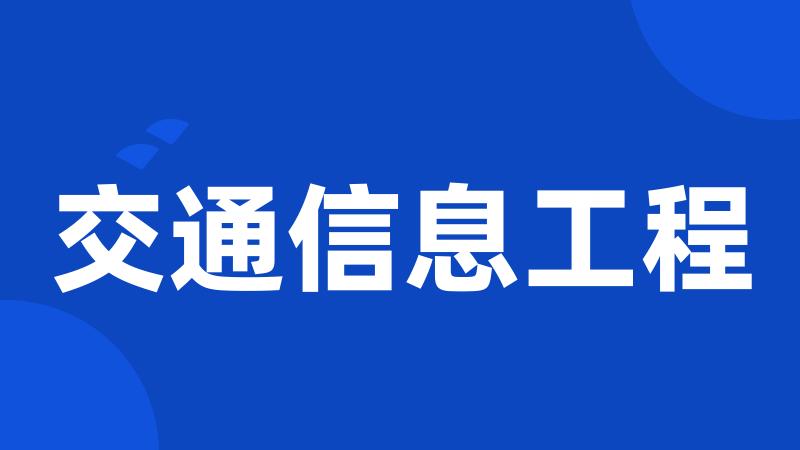 交通信息工程